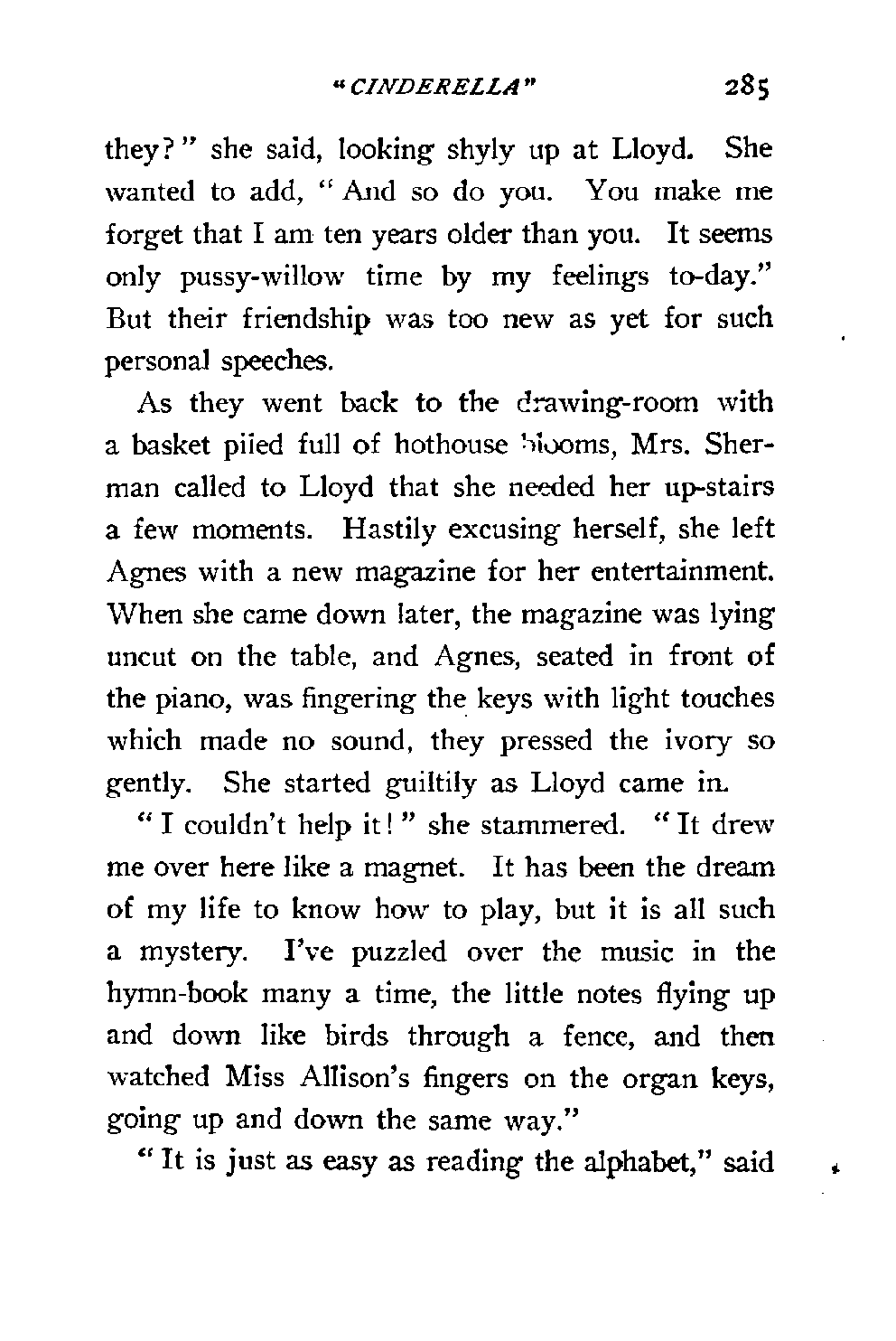 "CINDERELLA" 285

they?" she said, looking shyly up at Lloyd. She wanted to add, "And so do you. You make me forget that I am ten years older than you. It seems only pussy-willow time by my feelings to-day." But their friendship was too new as yet for such personal speeches.

As they went back to the drawing-room with a basket piled full of hothouse blooms, Mrs. Sherman called to Lloyd that she needed her up-stairs a few moments. Hastily excusing herself, she left Agnes with a new magazine for her entertainment. When she came down later, the magazine was lying uncut on the table, and Agnes, seated in front of the piano, was fingering the keys with light touches which made no sound, they pressed the ivory so gently. She started guiltily as Lloyd came in.

"I couldn't help it!" she stammered. "It drew me over here like a magnet. It has been the dream of my life to know how to play, but it is all such a mystery. I've puzzled over the music in the hymn-book many a time, the little notes flying up and down like birds through a fence, and then watched Miss Allison's fingers on the organ keys, going up and down the same way."

"It is just as easy as reading the alphabet," said